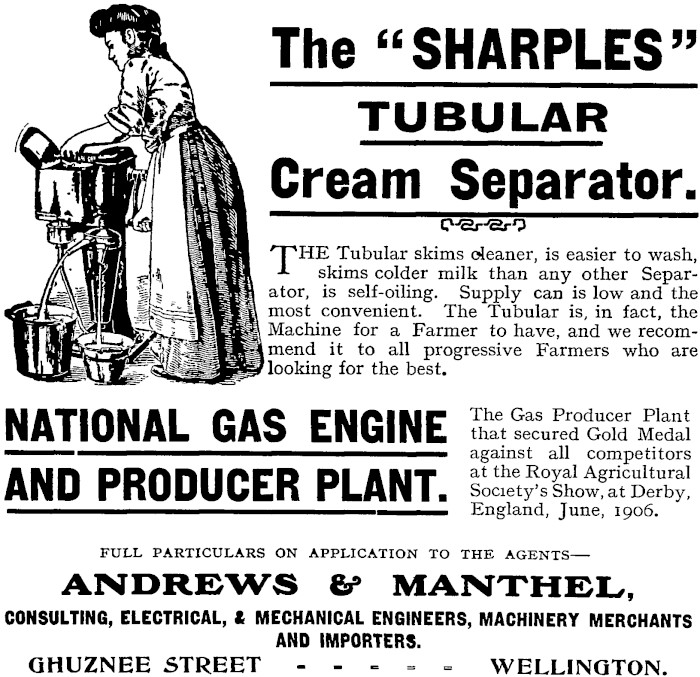 The "SHARPLES"

TUBULAR

Cream Separator.

THE Tubular skims cleaner, is easier to wash, skims colder milk than any other Separator, is self-oiling. Supply can is low and the most convenient. The Tubular is, in fact, the Machine for a Farmer to have, and we recommend it to all progressive Farmers who are looking for the best.

NATIONAL GAS ENGINE AND PRODUCER PLANT.

The Gas Producer Plant that secured Gold Medal against all competitors at the Royal Agricultural Society's Show, at Derby, England, June, 1906.

FULL PARTICULARS ON APPLICATION TO THE AGENTS—

ANDREWS & MANTHEL,

CONSULTING, ELECTRICAL, & MECHANICAL ENGINEERS, MACHINERY MERCHANTS AND IMPORTERS.

GHUZNEE STREET - - - - - WELLINGTON.